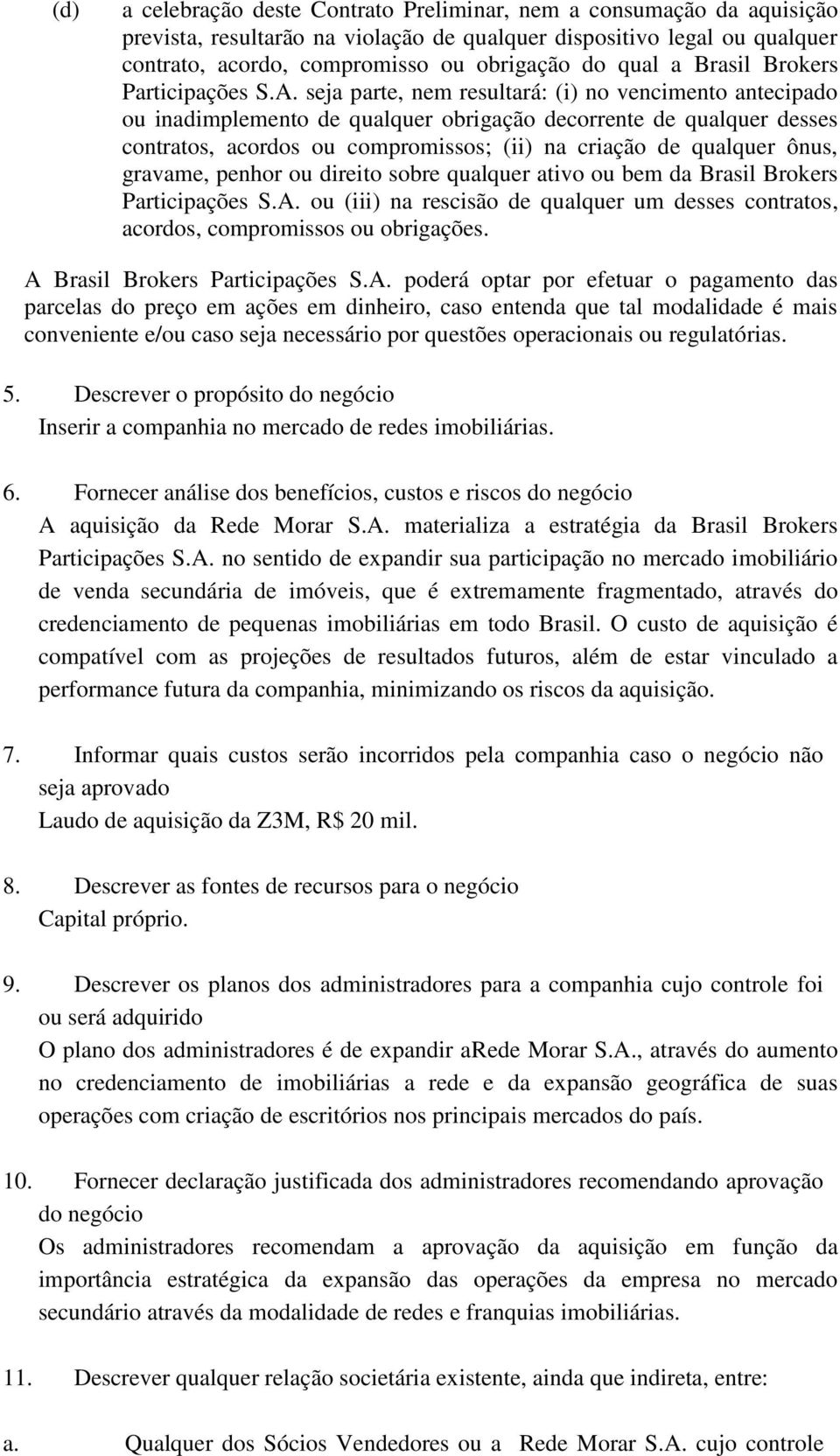 (d) a celebração deste Contrato Preliminar, nem a consumação da aquisição prevista, resultarão na violação de qualquer dispositivo legal ou qualquer contrato, acordo, compromisso ou obrigação do qual a Brasil Brokers Participações S.A. seja parte, nem resultará: (i) no vencimento antecipado ou inadimplemento de qualquer obrigação decorrente de qualquer desses contratos, acordos ou compromissos; (ii) na criação de qualquer ônus, gravame, penhor ou direito sobre qualquer ativo ou bem da Brasil Brokers Participações S.A. ou (iii) na rescisão de qualquer um desses contratos, acordos, compromissos ou obrigações.

A Brasil Brokers Participações S.A. poderá optar por efetuar o pagamento das parcelas do preço em ações em dinheiro, caso entenda que tal modalidade é mais conveniente e/ou caso seja necessário por questões operacionais ou regulatórias.

5. Descrever o propósito do negócio
Inserir a companhia no mercado de redes imobiliárias.

6. Fornecer análise dos benefícios, custos e riscos do negócio
A aquisição da Rede Morar S.A. materializa a estratégia da Brasil Brokers Participações S.A. no sentido de expandir sua participação no mercado imobiliário de venda secundária de imóveis, que é extremamente fragmentado, através do credenciamento de pequenas imobiliárias em todo Brasil. O custo de aquisição é compatível com as projeções de resultados futuros, além de estar vinculado a performance futura da companhia, minimizando os riscos da aquisição.

7. Informar quais custos serão incorridos pela companhia caso o negócio não seja aprovado
Laudo de aquisição da Z3M, R$ 20 mil.

8. Descrever as fontes de recursos para o negócio
Capital próprio.

9. Descrever os planos dos administradores para a companhia cujo controle foi ou será adquirido
O plano dos administradores é de expandir aRede Morar S.A., através do aumento no credenciamento de imobiliárias a rede e da expansão geográfica de suas operações com criação de escritórios nos principais mercados do país.

10. Fornecer declaração justificada dos administradores recomendando aprovação do negócio
Os administradores recomendam a aprovação da aquisição em função da importância estratégica da expansão das operações da empresa no mercado secundário através da modalidade de redes e franquias imobiliárias.

11. Descrever qualquer relação societária existente, ainda que indireta, entre:

a. Qualquer dos Sócios Vendedores ou a Rede Morar S.A. cujo controle